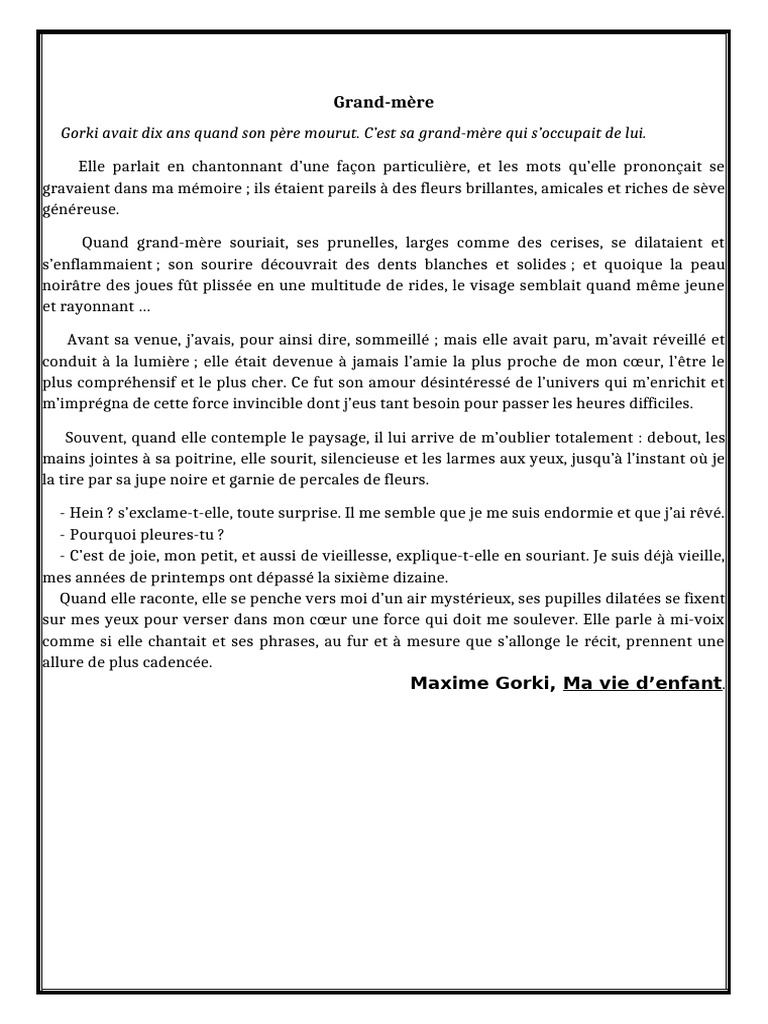 Grand-mère

Gorki avait dix ans quand son père mourut. C'est sa grand-mère qui s'occupait de lui.

Elle parlait en chantonnant d'une façon particulière, et les mots qu'elle prononçait se gravaient dans ma mémoire ; ils étaient pareils à des fleurs brillantes, amicales et riches de sève généreuse.

Quand grand-mère souriait, ses prunelles, larges comme des cerises, se dilataient et s'enflammaient ; son sourire découvrait des dents blanches et solides ; et quoique la peau noirâtre des joues fût plissée en une multitude de rides, le visage semblait quand même jeune et rayonnant …

Avant sa venue, j'avais, pour ainsi dire, sommeillé ; mais elle avait paru, m'avait réveillé et conduit à la lumière ; elle était devenue à jamais l'amie la plus proche de mon cœur, l'être le plus compréhensif et le plus cher. Ce fut son amour désintéressé de l'univers qui m'enrichit et m'imprégna de cette force invincible dont j'eus tant besoin pour passer les heures difficiles.

Souvent, quand elle contemple le paysage, il lui arrive de m'oublier totalement : debout, les mains jointes à sa poitrine, elle sourit, silencieuse et les larmes aux yeux, jusqu'à l'instant où je la tire par sa jupe noire et garnie de percales de fleurs.

- Hein ? s'exclame-t-elle, toute surprise. Il me semble que je me suis endormie et que j'ai rêvé.
- Pourquoi pleures-tu ?
- C'est de joie, mon petit, et aussi de vieillesse, explique-t-elle en souriant. Je suis déjà vieille, mes années de printemps ont dépassé la sixième dizaine.
Quand elle raconte, elle se penche vers moi d'un air mystérieux, ses pupilles dilatées se fixent sur mes yeux pour verser dans mon cœur une force qui doit me soulever. Elle parle à mi-voix comme si elle chantait et ses phrases, au fur et à mesure que s'allonge le récit, prennent une allure de plus cadencée.

Maxime Gorki, Ma vie d'enfant.